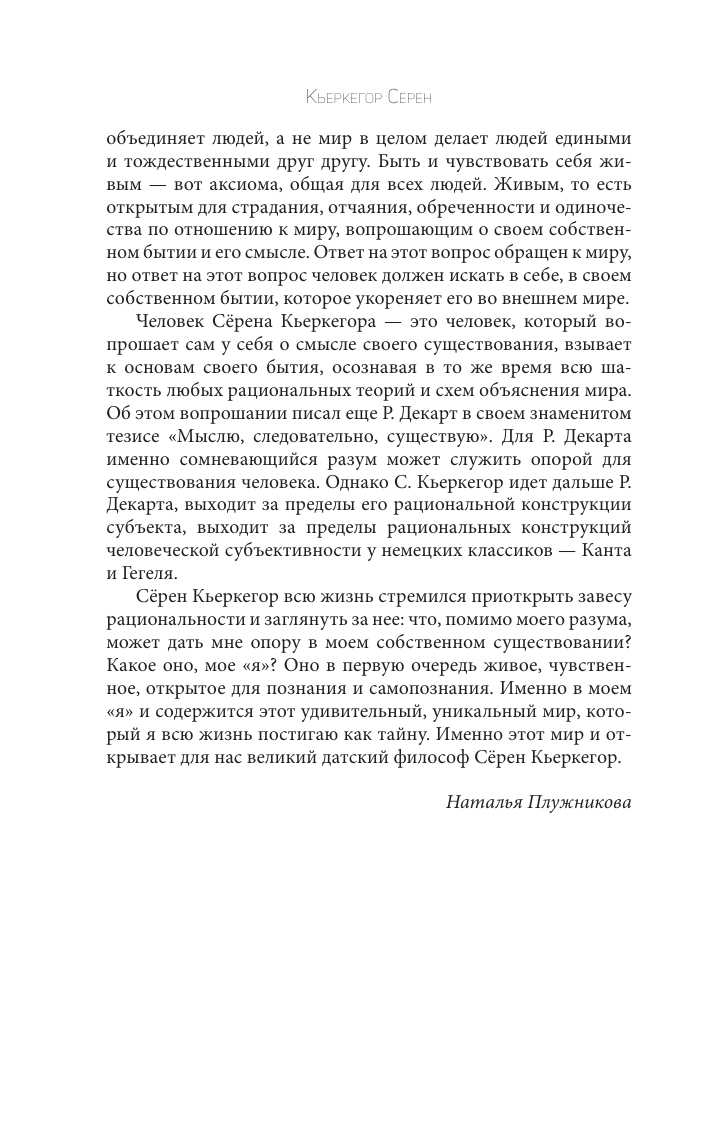 Кьеркегор Серен

объединяет людей, а не мир в целом делает людей едиными и тождественными друг другу. Быть и чувствовать себя живым — вот аксиома, общая для всех людей. Живым, то есть открытым для страдания, отчаяния, обреченности и одиночества по отношению к миру, вопрошающим о своем собственном бытии и его смысле. Ответ на этот вопрос обращен к миру, но ответ на этот вопрос человек должен искать в себе, в своем собственном бытии, которое укореняет его во внешнем мире.

Человек Сёрена Кьеркегора — это человек, который вопрошает сам у себя о смысле своего существования, взывает к основам своего бытия, осознавая в то же время всю шаткость любых рациональных теорий и схем объяснения мира. Об этом вопрошании писал еще Р. Декарт в своем знаменитом тезисе «Мыслю, следовательно, существую». Для Р. Декарта именно сомневающийся разум может служить опорой для существования человека. Однако С. Кьеркегор идет дальше Р. Декарта, выходит за пределы его рациональной конструкции субъекта, выходит за пределы рациональных конструкций человеческой субъективности у немецких классиков — Канта и Гегеля.

Сёрен Кьеркегор всю жизнь стремился приоткрыть завесу рациональности и заглянуть за нее: что, помимо моего разума, может дать мне опору в моем собственном существовании? Какое оно, мое «я»? Оно в первую очередь живое, чувственное, открытое для познания и самопознания. Именно в моем «я» и содержится этот удивительный, уникальный мир, который я всю жизнь постигаю как тайну. Именно этот мир и открывает для нас великий датский философ Сёрен Кьеркегор.

Наталья Плужникова